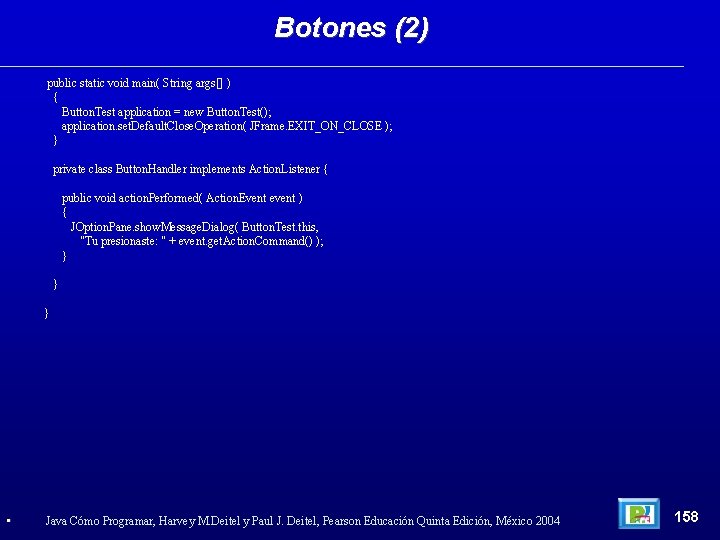 Botones (2)

public static void main( String args[] )
{
ButtonTest application = new ButtonTest();
application.setDefaultCloseOperation( JFrame.EXIT_ON_CLOSE );
}

private class ButtonHandler implements ActionListener {

public void actionPerformed( ActionEvent event )
{
JOptionPane.showMessageDialog( ButtonTest.this,
"Tu presionaste: " + event.getActionCommand() );
}

}

}

Java Cómo Programar, Harvey M.Deitel y Paul J. Deitel, Pearson Educación Quinta Edición, México 2004

158